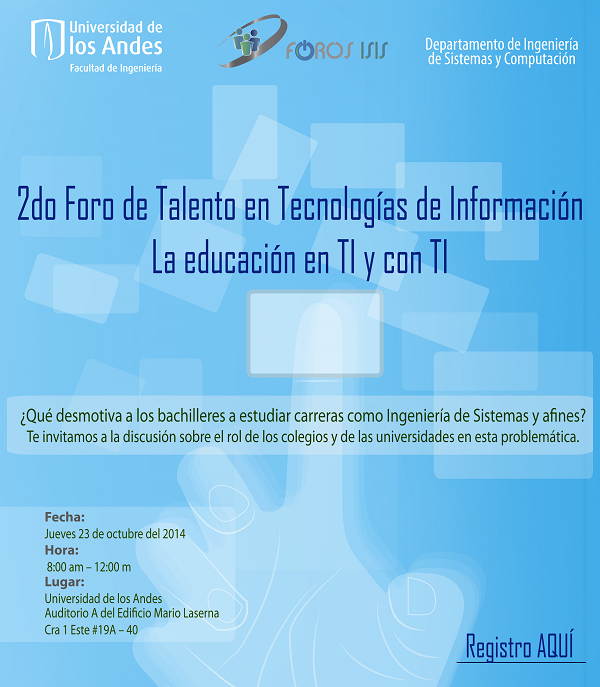 Universidad de los Andes
Facultad de Ingeniería

FOROS ISIS

Departamento de Ingeniería de Sistemas y Computación

2do Foro de Talento en Tecnologías de Información
La educación en TI y con TI

¿Qué desmotiva a los bachilleres a estudiar carreras como Ingeniería de Sistemas y afines?
Te invitamos a la discusión sobre el rol de los colegios y de las universidades en esta problemática.

Fecha:
Jueves 23 de octubre del 2014
Hora:
8:00 am – 12:00 m
Lugar:
Universidad de los Andes
Auditorio A del Edificio Mario Laserna
Cra 1 Este #19A – 40

Registro AQUÍ